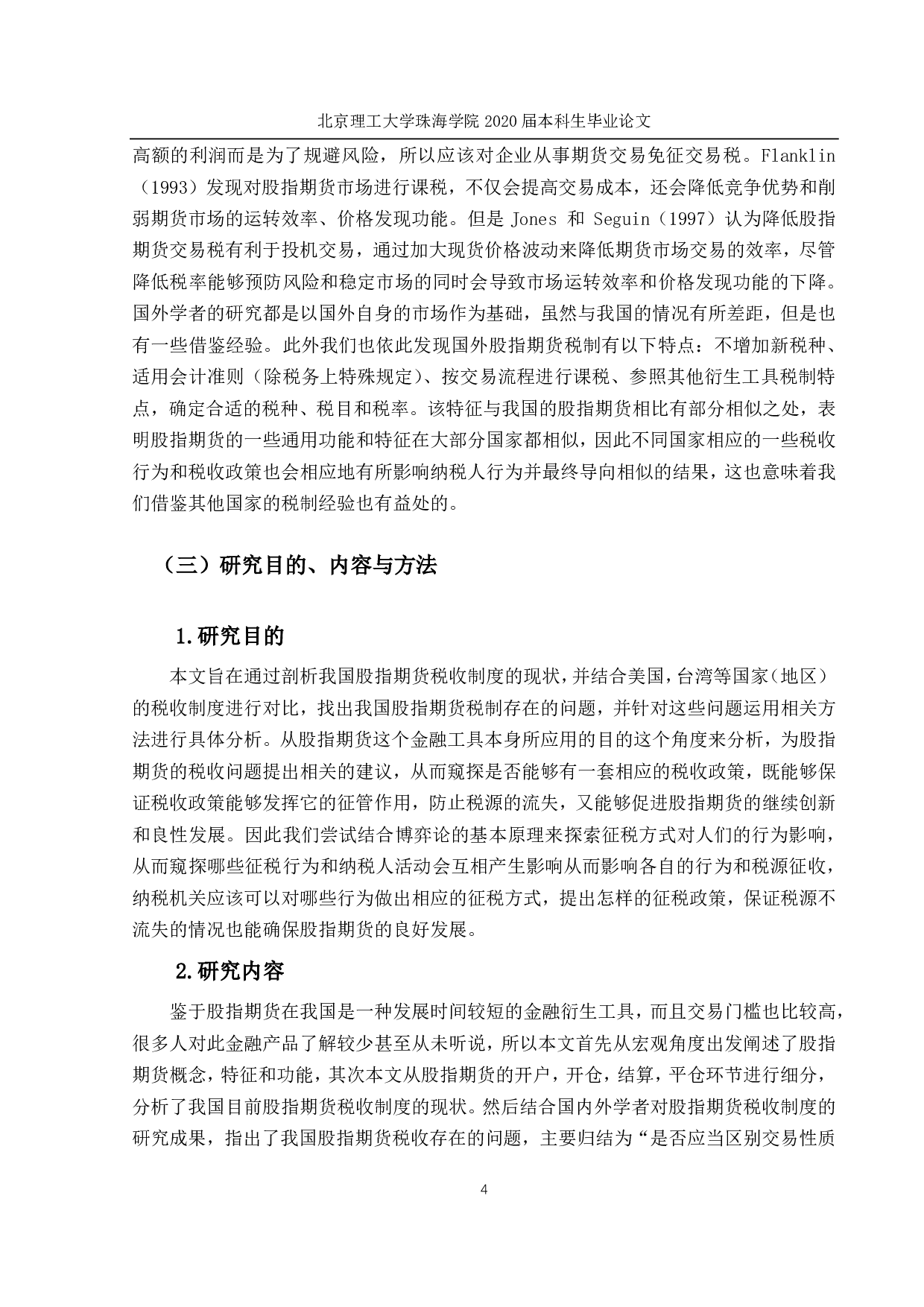 北京理工大学珠海学院 2020 届本科生毕业论文

高额的利润而是为了规避风险，所以应该对企业从事期货交易免征交易税。Flanklin（1993）发现对股指期货市场进行课税，不仅会提高交易成本，还会降低竞争优势和削弱期货市场的运转效率、价格发现功能。但是 Jones 和 Seguin（1997）认为降低股指期货交易税有利于投机交易，通过加大现货价格波动来降低期货市场交易的效率，尽管降低税率能够预防风险和稳定市场的同时会导致市场运转效率和价格发现功能的下降。国外学者的研究都是以国外自身的市场作为基础，虽然与我国的情况有所差距，但是也有一些借鉴经验。此外我们也依此发现国外股指期货税制有以下特点：不增加新税种、适用会计准则（除税务上特殊规定）、按交易流程进行课税、参照其他衍生工具税制特点，确定合适的税种、税目和税率。该特征与我国的股指期货相比有部分相似之处，表明股指期货的一些通用功能和特征在大部分国家都相似，因此不同国家相应的一些税收行为和税收政策也会相应地有所影响纳税人行为并最终导向相似的结果，这也意味着我们借鉴其他国家的税制经验也有益处的。

（三）研究目的、内容与方法

1.研究目的

本文旨在通过剖析我国股指期货税收制度的现状，并结合美国，台湾等国家（地区）的税收制度进行对比，找出我国股指期货税制存在的问题，并针对这些问题运用相关方法进行具体分析。从股指期货这个金融工具本身所应用的目的这个角度来分析，为股指期货的税收问题提出相关的建议，从而窥探是否能够有一套相应的税收政策，既能够保证税收政策能够发挥它的征管作用，防止税源的流失，又能够促进股指期货的继续创新和良性发展。因此我们尝试结合博弈论的基本原理来探索征税方式对人们的行为影响，从而窥探哪些征税行为和纳税人活动会互相产生影响从而影响各自的行为和税源征收，纳税机关应该可以对哪些行为做出相应的征税方式，提出怎样的征税政策，保证税源不流失的情况也能确保股指期货的良好发展。

2.研究内容

鉴于股指期货在我国是一种发展时间较短的金融衍生工具，而且交易门槛也比较高，很多人对此金融产品了解较少甚至从未听说，所以本文首先从宏观角度出发阐述了股指期货概念，特征和功能，其次本文从股指期货的开户，开仓，结算，平仓环节进行细分，分析了我国目前股指期货税收制度的现状。然后结合国内外学者对股指期货税收制度的研究成果，指出了我国股指期货税收存在的问题，主要归结为“是否应当区别交易性质

4